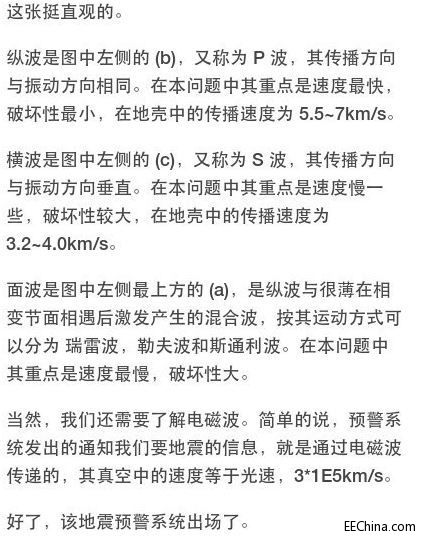 这张挺直观的。

纵波是图中左侧的 (b)，又称为 P 波，其传播方向与振动方向相同。在本问题中其重点是速度最快，破坏性最小，在地壳中的传播速度为 5.5~7km/s。

横波是图中左侧的 (c)，又称为 S 波，其传播方向与振动方向垂直。在本问题中其重点是速度慢一些，破坏性较大，在地壳中的传播速度为 3.2~4.0km/s。

面波是图中左侧最上方的 (a)，是纵波与很薄在相变节面相遇后激发产生的混合波，按其运动方式可以分为 瑞雷波，勒夫波和斯通利波。在本问题中其重点是速度最慢，破坏性大。

当然，我们还需要了解电磁波。简单的说，预警系统发出的通知我们要地震的信息，就是通过电磁波传递的，其真空中的速度等于光速，3*1E5km/s。

好了，该地震预警系统出场了。

EEChina.com